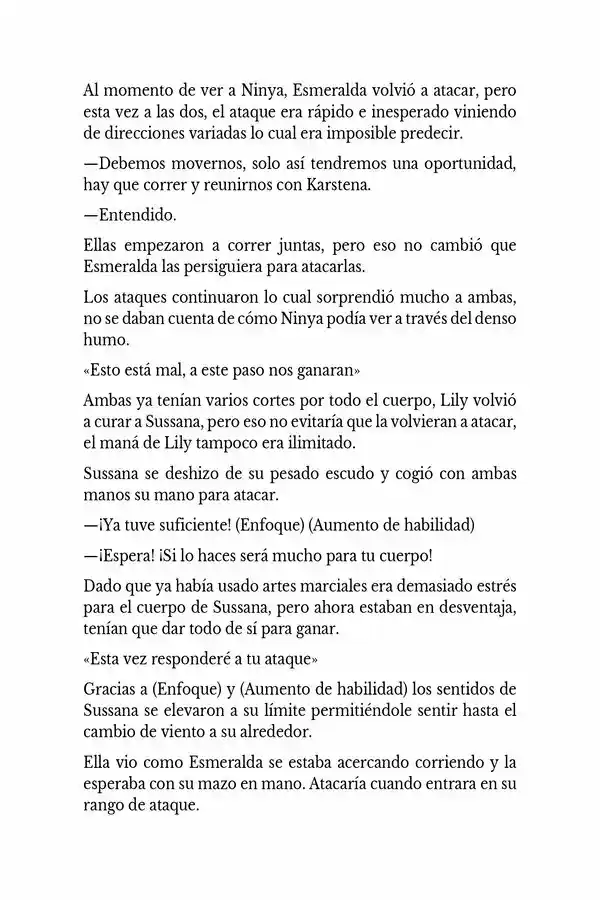 Al momento de ver a Ninya, Esmeralda volvió a atacar, pero esta vez a las dos, el ataque era rápido e inesperado viniendo de direcciones variadas lo cual era imposible predecir.

—Debemos movernos, solo así tendremos una oportunidad, hay que correr y reunirnos con Karstena.

—Entendido.

Ellas empezaron a correr juntas, pero eso no cambió que Esmeralda las persiguiera para atacarlas.

Los ataques continuaron lo cual sorprendió mucho a ambas, no se daban cuenta de cómo Ninya podía ver a través del denso humo.

«Esto está mal, a este paso nos ganaran»

Ambas ya tenían varios cortes por todo el cuerpo, Lily volvió a curar a Sussana, pero eso no evitaría que la volvieran a atacar, el maná de Lily tampoco era ilimitado.

Sussana se deshizo de su pesado escudo y cogió con ambas manos su mano para atacar.

—¡Ya tuve suficiente! (Enfoque) (Aumento de habilidad)

—¡Espera! ¡Si lo haces será mucho para tu cuerpo!

Dado que ya había usado artes marciales era demasiado estrés para el cuerpo de Sussana, pero ahora estaban en desventaja, tenían que dar todo de sí para ganar.

«Esta vez responderé a tu ataque»

Gracias a (Enfoque) y (Aumento de habilidad) los sentidos de Sussana se elevaron a su límite permitiéndole sentir hasta el cambio de viento a su alrededor.

Ella vio como Esmeralda se estaba acercando corriendo y la esperaba con su mazo en mano. Atacaría cuando entrara en su rango de ataque.